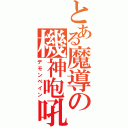 とある魔導の機神咆吼

デモンベイン